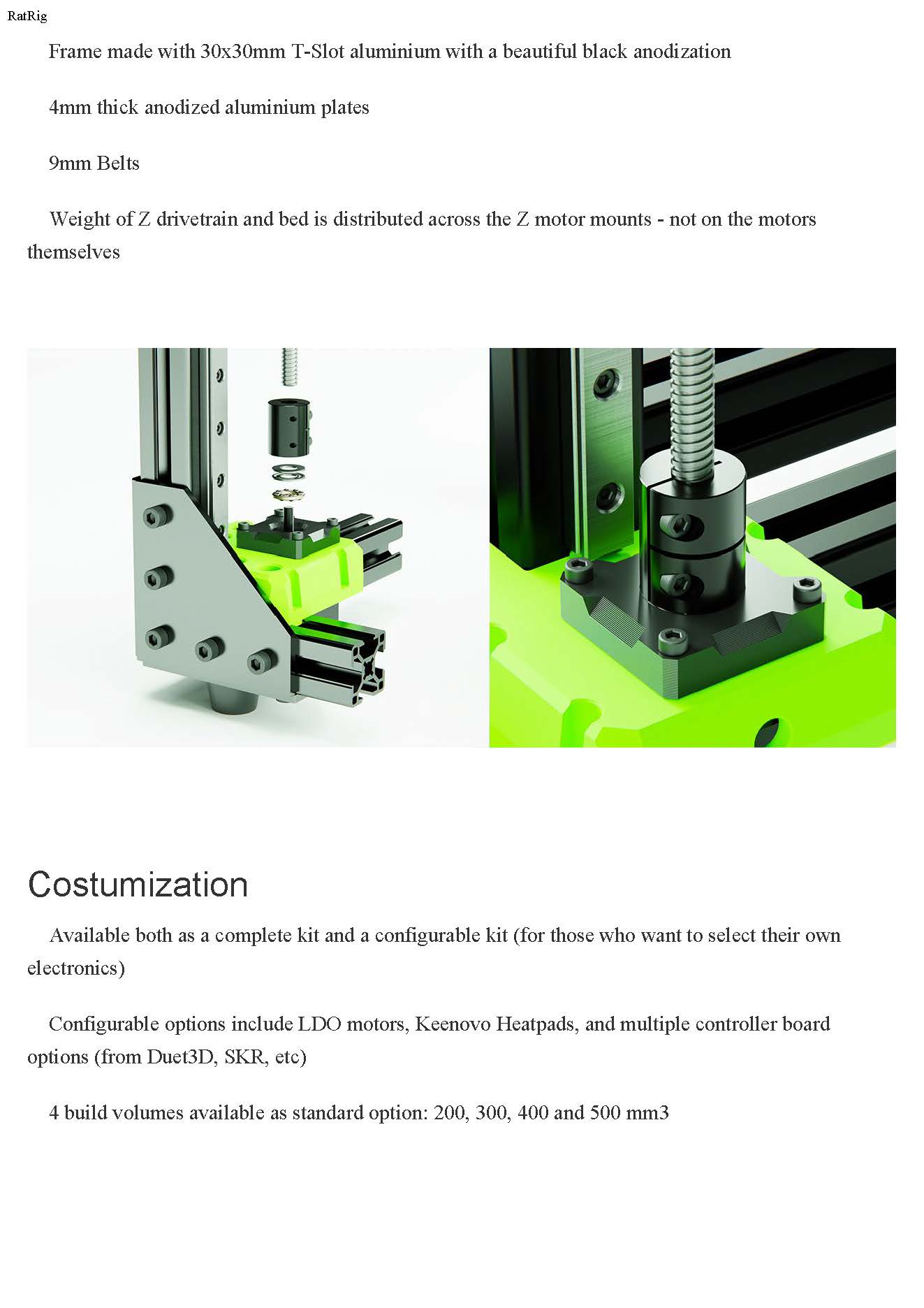 RatRig

Frame made with 30x30mm T-Slot aluminium with a beautiful black anodization

4mm thick anodized aluminium plates

9mm Belts

Weight of Z drivetrain and bed is distributed across the Z motor mounts - not on the motors themselves

Costumization

Available both as a complete kit and a configurable kit (for those who want to select their own electronics)

Configurable options include LDO motors, Keenovo Heatpads, and multiple controller board options (from Duet3D, SKR, etc)

4 build volumes available as standard option: 200, 300, 400 and 500 mm3